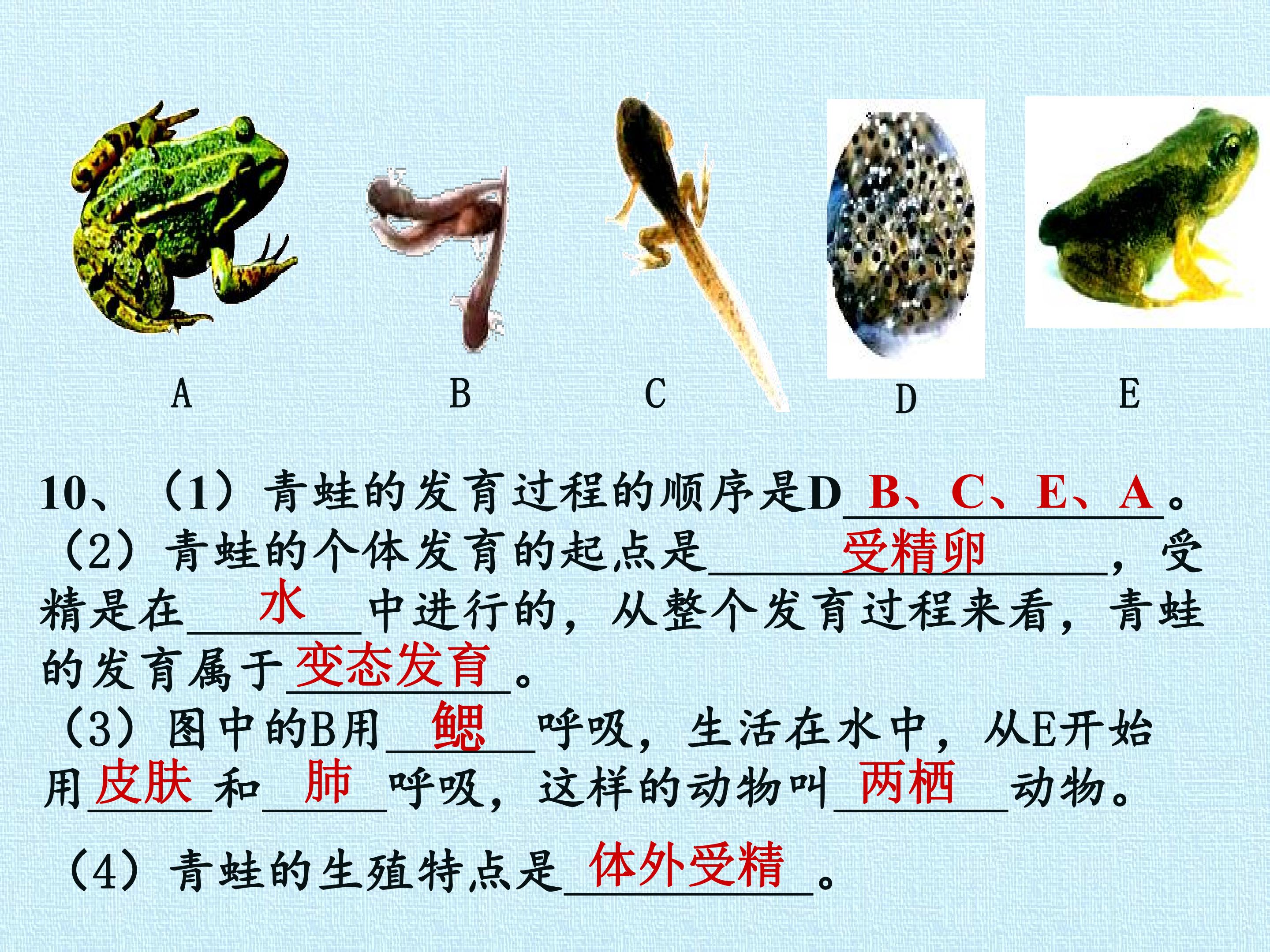 A B C D E

10、（1）青蛙的发育过程的顺序是D B、C、E、A。

（2）青蛙的个体发育的起点是受精卵，受精是在水中进行的，从整个发育过程来看，青蛙的发育属于变态发育。

（3）图中的B用鳃呼吸，生活在水中，从E开始用皮肤和肺呼吸，这样的动物叫两栖动物。

（4）青蛙的生殖特点是体外受精。